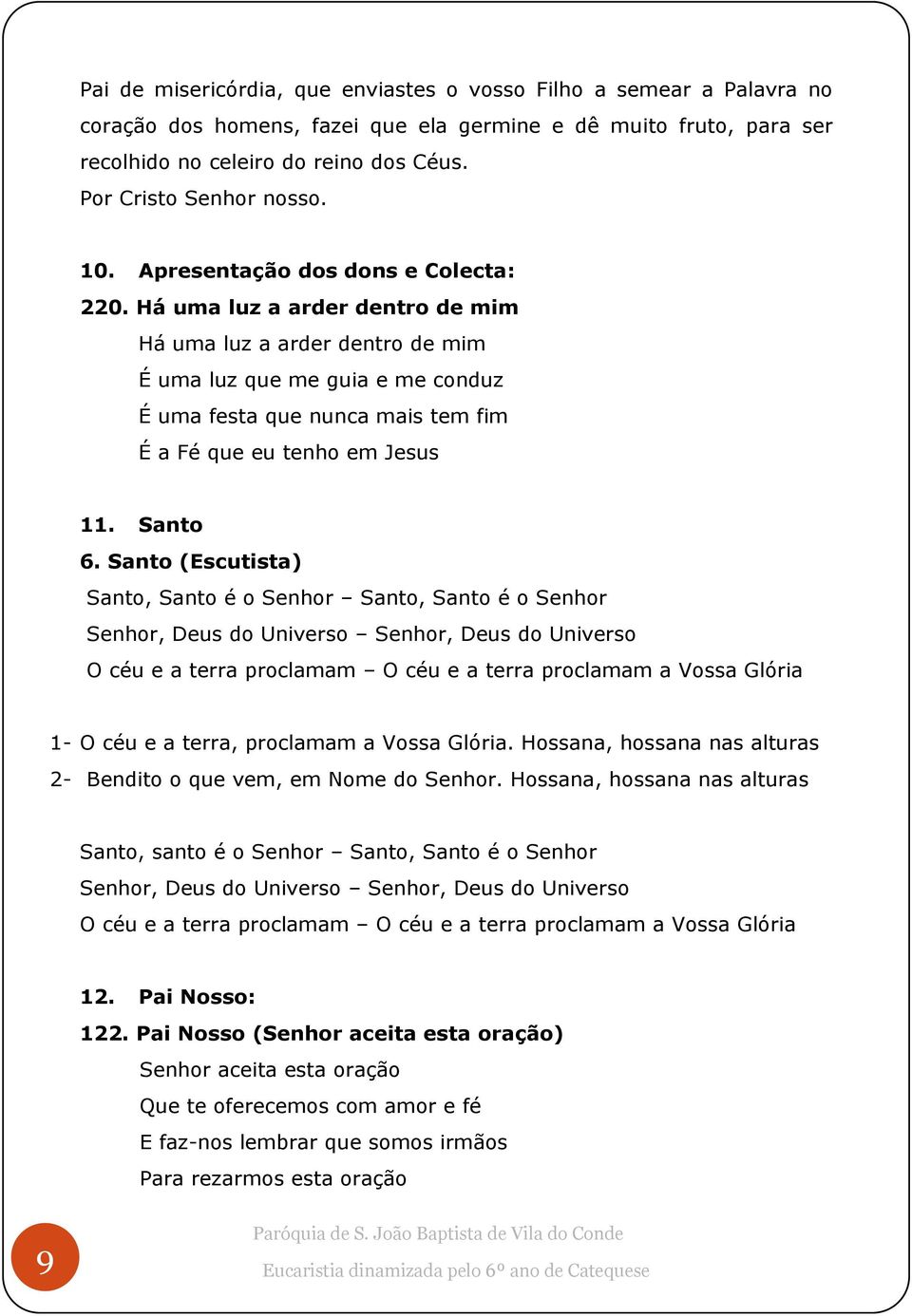 Pai de misericórdia, que enviastes o vosso Filho a semear a Palavra no coração dos homens, fazei que ela germine e dê muito fruto, para ser recolhido no celeiro do reino dos Céus.
Por Cristo Senhor nosso.

10. Apresentação dos dons e Colecta:
220. Há uma luz a arder dentro de mim
Há uma luz a arder dentro de mim
É uma luz que me guia e me conduz
É uma festa que nunca mais tem fim
É a Fé que eu tenho em Jesus

11. Santo
6. Santo (Escutista)
Santo, Santo é o Senhor – Santo, Santo é o Senhor
Senhor, Deus do Universo – Senhor, Deus do Universo
O céu e a terra proclamam – O céu e a terra proclamam a Vossa Glória

1- O céu e a terra, proclamam a Vossa Glória. Hossana, hossana nas alturas
2- Bendito o que vem, em Nome do Senhor. Hossana, hossana nas alturas

Santo, santo é o Senhor – Santo, Santo é o Senhor
Senhor, Deus do Universo – Senhor, Deus do Universo
O céu e a terra proclamam – O céu e a terra proclamam a Vossa Glória

12. Pai Nosso:
122. Pai Nosso (Senhor aceita esta oração)
Senhor aceita esta oração
Que te oferecemos com amor e fé
E faz-nos lembrar que somos irmãos
Para rezarmos esta oração

9
Paróquia de S. João Baptista de Vila do Conde
Eucaristia dinamizada pelo 6º ano de Catequese